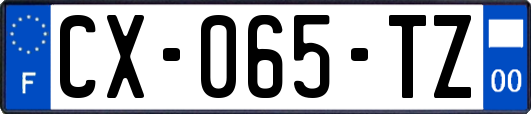 F
CX-065-TZ
00